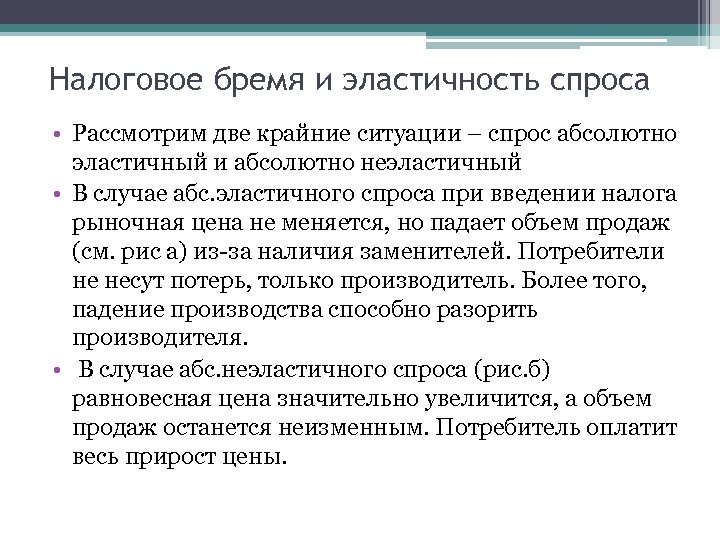 Налоговое бремя и эластичность спроса

• Рассмотрим две крайние ситуации – спрос абсолютно эластичный и абсолютно неэластичный
• В случае абс.эластичного спроса при введении налога рыночная цена не меняется, но падает объем продаж (см. рис а) из-за наличия заменителей. Потребители не несут потерь, только производитель. Более того, падение производства способно разорить производителя.
• В случае абс.неэластичного спроса (рис.б) равновесная цена значительно увеличится, а объем продаж останется неизменным. Потребитель оплатит весь прирост цены.